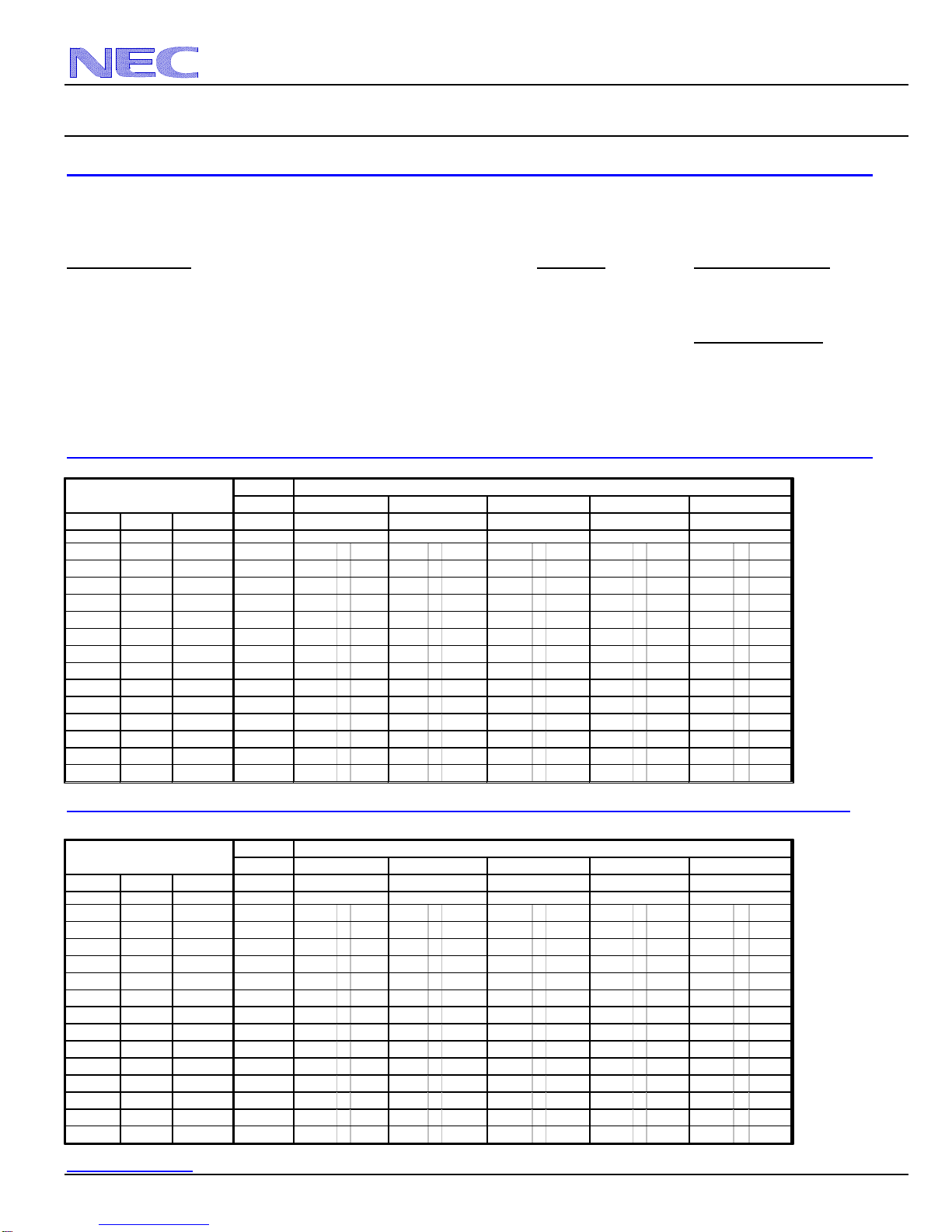 NEC